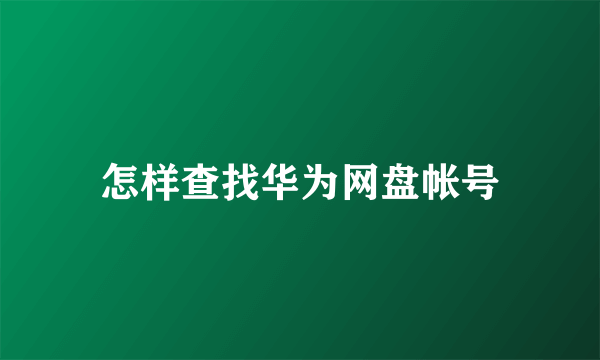 怎样查找华为网盘帐号